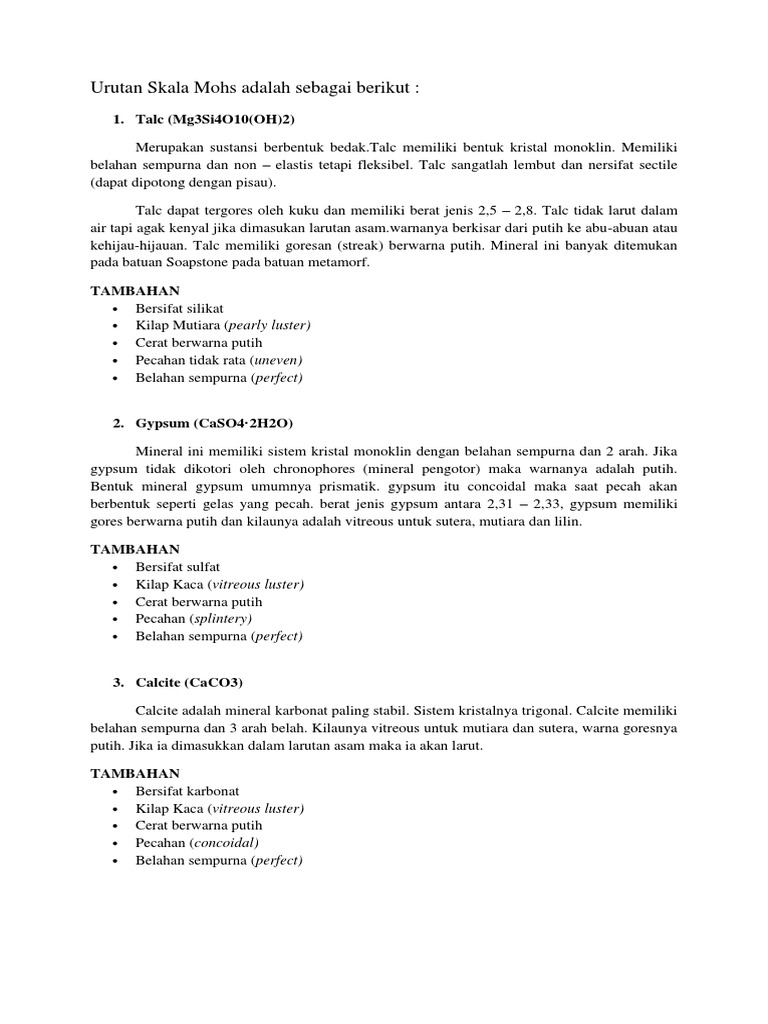 Urutan Skala Mohs adalah sebagai berikut :

1. Talc (Mg3Si4O10(OH)2)

Merupakan sustansi berbentuk bedak.Talc memiliki bentuk kristal monoklin. Memiliki belahan sempurna dan non – elastis tetapi fleksibel. Talc sangatlah lembut dan nersifat sectile (dapat dipotong dengan pisau).

Talc dapat tergores oleh kuku dan memiliki berat jenis 2,5 – 2,8. Talc tidak larut dalam air tapi agak kenyal jika dimasukan larutan asam.warnanya berkisar dari putih ke abu-abuan atau kehijau-hijauan. Talc memiliki goresan (streak) berwarna putih. Mineral ini banyak ditemukan pada batuan Soapstone pada batuan metamorf.

TAMBAHAN
• Bersifat silikat
• Kilap Mutiara (pearly luster)
• Cerat berwarna putih
• Pecahan tidak rata (uneven)
• Belahan sempurna (perfect)

2. Gypsum (CaSO4·2H2O)

Mineral ini memiliki sistem kristal monoklin dengan belahan sempurna dan 2 arah. Jika gypsum tidak dikotori oleh chronophores (mineral pengotor) maka warnanya adalah putih. Bentuk mineral gypsum umumnya prismatik. gypsum itu concoidal maka saat pecah akan berbentuk seperti gelas yang pecah. berat jenis gypsum antara 2,31 – 2,33, gypsum memiliki gores berwarna putih dan kilaunya adalah vitreous untuk sutera, mutiara dan lilin.

TAMBAHAN
• Bersifat sulfat
• Kilap Kaca (vitreous luster)
• Cerat berwarna putih
• Pecahan (splintery)
• Belahan sempurna (perfect)

3. Calcite (CaCO3)

Calcite adalah mineral karbonat paling stabil. Sistem kristalnya trigonal. Calcite memiliki belahan sempurna dan 3 arah belah. Kilaunya vitreous untuk mutiara dan sutera, warna goresnya putih. Jika ia dimasukkan dalam larutan asam maka ia akan larut.

TAMBAHAN
• Bersifat karbonat
• Kilap Kaca (vitreous luster)
• Cerat berwarna putih
• Pecahan (concoidal)
• Belahan sempurna (perfect)